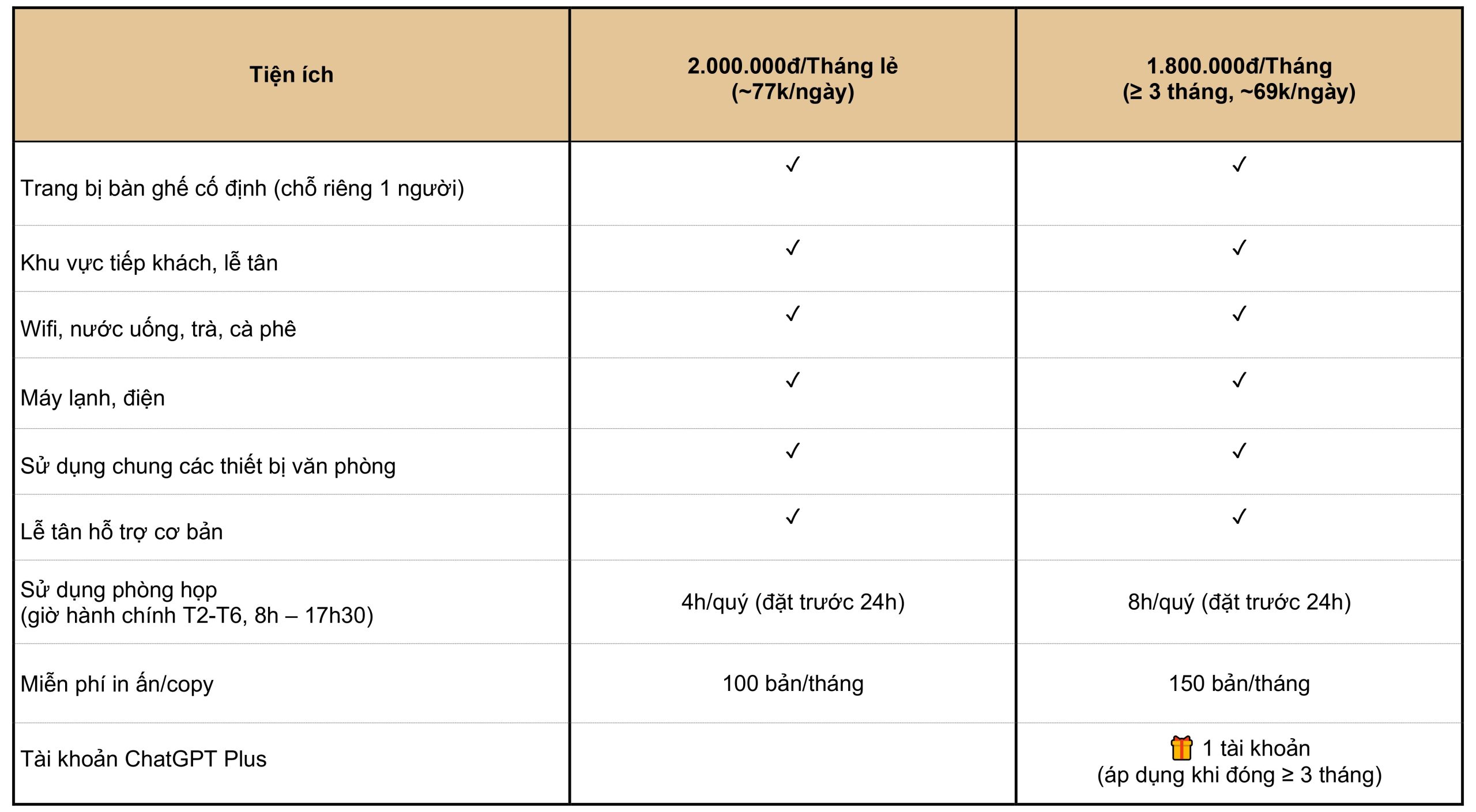 | Tiện ích | 2.000.000đ/Tháng lẻ (~77k/ngày) | 1.800.000đ/Tháng (≥ 3 tháng, ~69k/ngày) |
|---|---|---|
| Trang bị bàn ghế cố định (chỗ riêng 1 người) | ✓ | ✓ |
| Khu vực tiếp khách, lễ tân | ✓ | ✓ |
| Wifi, nước uống, trà, cà phê | ✓ | ✓ |
| Máy lạnh, điện | ✓ | ✓ |
| Sử dụng chung các thiết bị văn phòng | ✓ | ✓ |
| Lễ tân hỗ trợ cơ bản | ✓ | ✓ |
| Sử dụng phòng họp (giờ hành chính T2-T6, 8h – 17h30) | 4h/quý (đặt trước 24h) | 8h/quý (đặt trước 24h) |
| Miễn phí in ấn/copy | 100 bản/tháng | 150 bản/tháng |
| Tài khoản ChatGPT Plus | | 🎁 1 tài khoản (áp dụng khi đóng ≥ 3 tháng) |